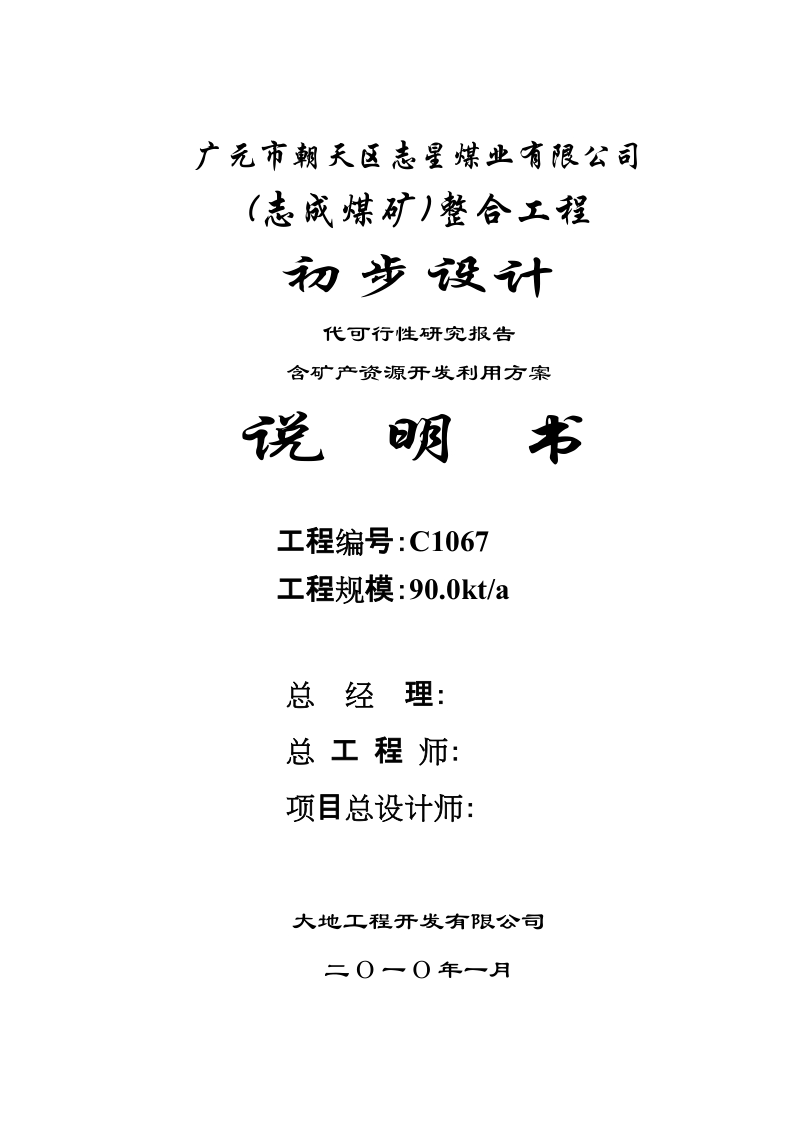 广元市朝天区志星煤业有限公司

(志成煤矿)整合工程

初步设计

代可行性研究报告

含矿产资源开发利用方案

说 明 书

工程编号:C1067

工程规模:90.0kt/a

总 经 理:

总 工 程 师:

项目总设计师:

大地工程开发有限公司

二〇一〇年一月